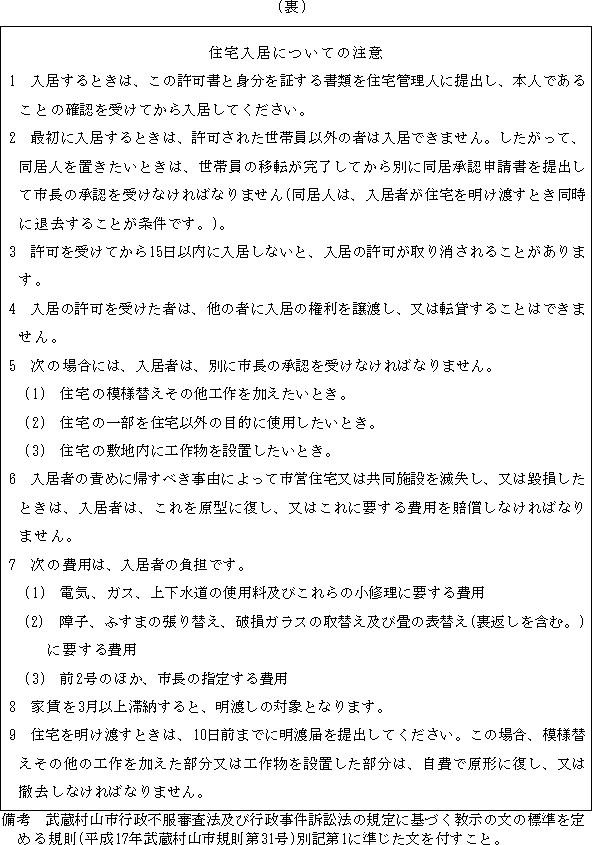 (裏)

住宅入居についての注意

1　入居するときは、この許可書と身分を証する書類を住宅管理人に提出し、本人であることの確認を受けてから入居してください。

2　最初に入居するときは、許可された世帯員以外の者は入居できません。したがって、同居人を置きたいときは、世帯員の移転が完了してから別に同居承認申請書を提出して市長の承認を受けなければなりません(同居人は、入居者が住宅を明け渡すとき同時に退去することが条件です。)。

3　許可を受けてから15日以内に入居しないと、入居の許可が取り消されることがあります。

4　入居の許可を受けた者は、他の者に入居の権利を譲渡し、又は転貸することはできません。

5　次の場合には、入居者は、別に市長の承認を受けなければなりません。

(1)　住宅の模様替えその他工作を加えたいとき。

(2)　住宅の一部を住宅以外の目的に使用したいとき。

(3)　住宅の敷地内に工作物を設置したいとき。

6　入居者の責めに帰すべき事由によって市営住宅又は共同施設を滅失し、又は毀損したときは、入居者は、これを原型に復し、又はこれに要する費用を賠償しなければなりません。

7　次の費用は、入居者の負担です。

(1)　電気、ガス、上下水道の使用料及びこれらの小修理に要する費用

(2)　障子、ふすまの張り替え、破損ガラスの取替え及び畳の表替え(裏返しを含む。)に要する費用

(3)　前2号のほか、市長の指定する費用

8　家賃を3月以上滞納すると、明渡しの対象となります。

9　住宅を明け渡すときは、10日前までに明渡届を提出してください。この場合、模様替えその他の工作を加えた部分又は工作物を設置した部分は、自費で原形に復し、又は撤去しなければなりません。

備考　武蔵村山市行政不服審査法及び行政事件訴訟法の規定に基づく教示の文の標準を定める規則(平成17年武蔵村山市規則第31号)別記第1に準じた文を付すこと。